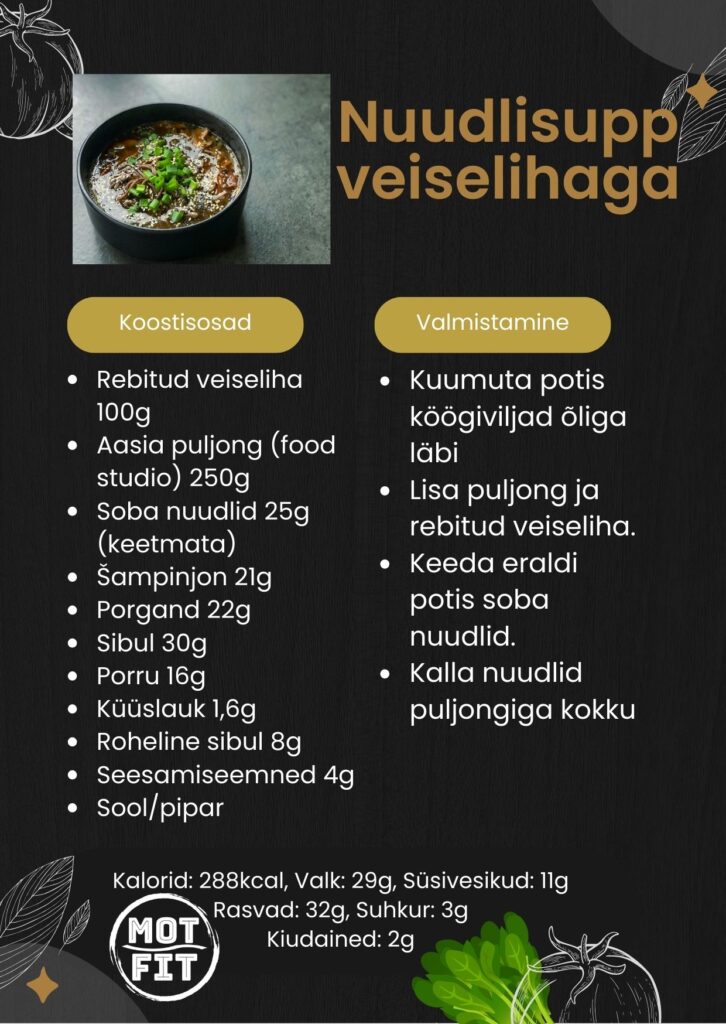 Nuudlisupp veiselihaga

Koostisosad

- Rebitud veiseliha 100g
- Aasia puljong (food studio) 250g
- Soba nuudlid 25g (keetmata)
- Šampinjon 21g
- Porgand 22g
- Sibul 30g
- Porru 16g
- Küüslauk 1,6g
- Roheline sibul 8g
- Seesamiseemned 4g
- Sool/pipar

Valmistamine

- Kuumuta potis köögiviljad õliga läbi
- Lisa puljong ja rebitud veiseliha.
- Keeda eraldi potis soba nuudlid.
- Kalla nuudlid puljongiga kokku

Kalorid: 288kcal, Valk: 29g, Süsivesikud: 11g
Rasvad: 32g, Suhkur: 3g
Kiudained: 2g

MOT FIT